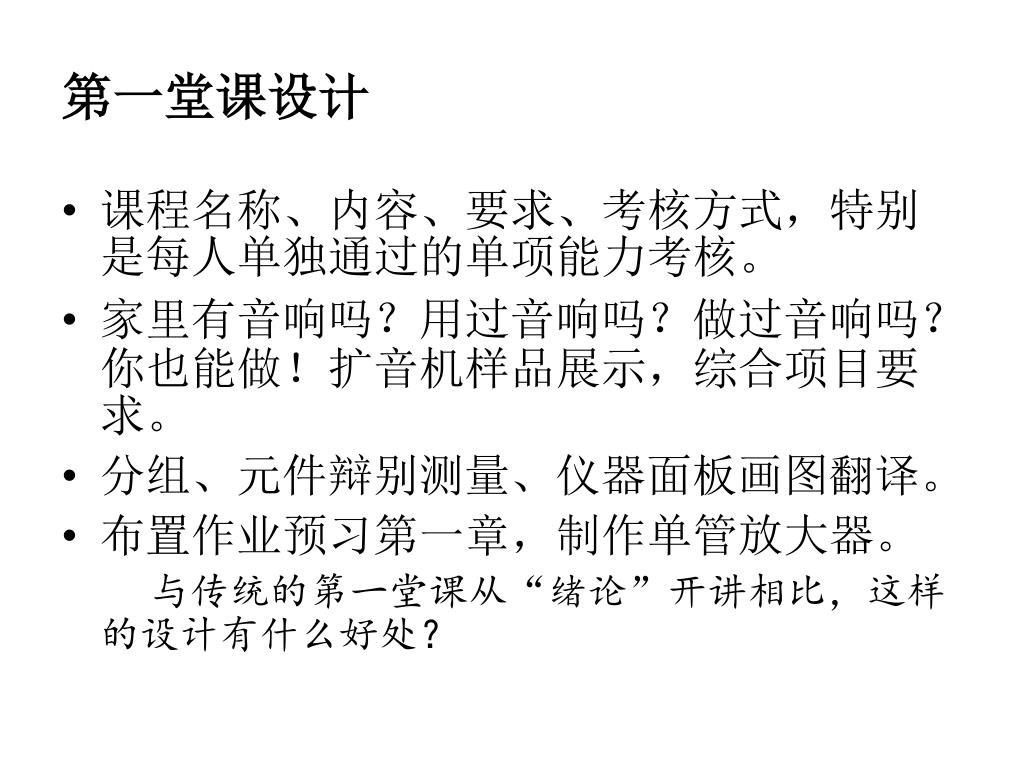 第一堂课设计

• 课程名称、内容、要求、考核方式，特别是每人单独通过的单项能力考核。
• 家里有音响吗？用过音响吗？做过音响吗？你也能做！扩音机样品展示，综合项目要求。
• 分组、元件辩别测量、仪器面板画图翻译。
• 布置作业预习第一章，制作单管放大器。

与传统的第一堂课从“绪论”开讲相比，这样的设计有什么好处？